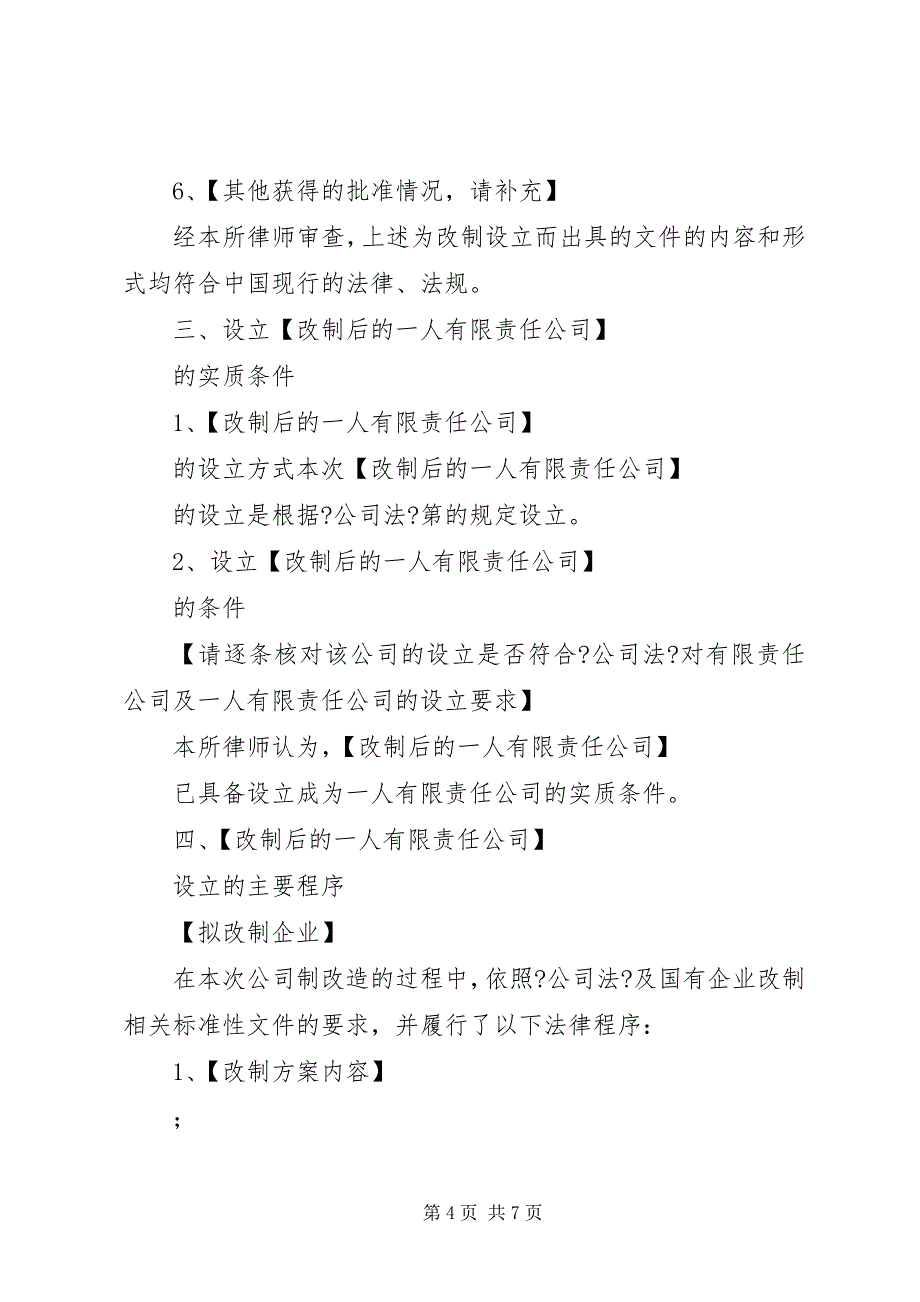 6、【其他获得的批准情况，请补充】

经本所律师审查，上述为改制设立而出具的文件的内容和形式均符合中国现行的法律、法规。

三、设立【改制后的一人有限责任公司】

的实质条件

1、【改制后的一人有限责任公司】

的设立方式本次【改制后的一人有限责任公司】

的设立是根据?公司法?第的规定设立。

2、设立【改制后的一人有限责任公司】

的条件

【请逐条核对该公司的设立是否符合?公司法?对有限责任公司及一人有限责任公司的设立要求】

本所律师认为，【改制后的一人有限责任公司】

已具备设立成为一人有限责任公司的实质条件。

四、【改制后的一人有限责任公司】

设立的主要程序

【拟改制企业】

在本次公司制改造的过程中，依照?公司法?及国有企业改制相关标准性文件的要求，并履行了以下法律程序：

1、【改制方案内容】

；

第 4 页 共 7 页